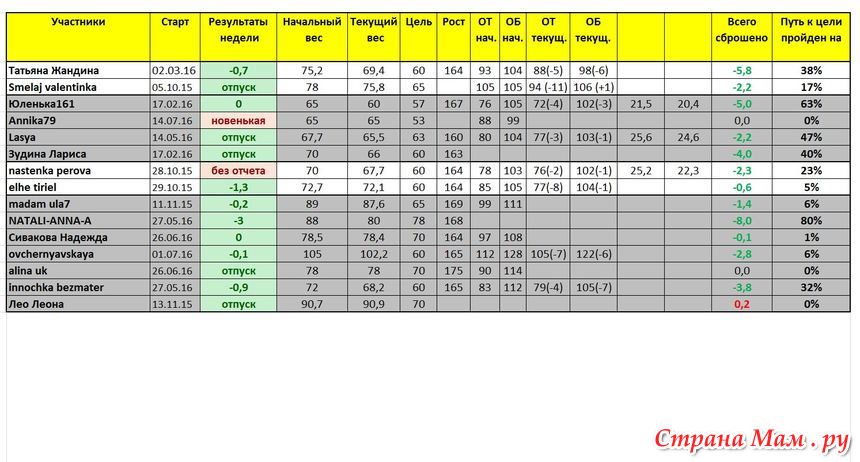 | Участники | Старт | Результаты недели | Начальный вес | Текущий вес | Цель | Рост | ОТ нач. | ОБ нач. | ОТ текущ. | ОБ текущ. | | | Всего сброшено | Путь к цели пройден на |
|---|---|---|---|---|---|---|---|---|---|---|---|---|---|---|
| Татьяна Жандина | 02.03.16 | -0,7 | 75,2 | 69,4 | 60 | 164 | 93 | 104 | 88(-5) | 98(-6) | | | -5,8 | 38% |
| Smelaj valentinka | 05.10.15 | отпуск | 78 | 75,8 | 65 | | 105 | 105 | 94 (-11) | 106 (+1) | | | -2,2 | 17% |
| Юленька161 | 17.02.16 | 0 | 65 | 60 | 57 | 167 | 76 | 105 | 72(-4) | 102(-3) | 21,5 | 20,4 | -5,0 | 63% |
| Annika79 | 14.07.16 | новенькая | 65 | 65 | 53 | | 88 | 99 | | | | | 0,0 | 0% |
| Lasya | 14.05.16 | отпуск | 67,7 | 65,5 | 63 | 160 | 80 | 104 | 77(-3) | 103(-1) | 25,6 | 24,6 | -2,2 | 47% |
| Зудина Лариса | 17.02.16 | отпуск | 70 | 66 | 60 | 163 | | | | | | | -4,0 | 40% |
| nastenka perova | 28.10.15 | без отчета | 70 | 67,7 | 60 | 164 | 78 | 103 | 76(-2) | 102(-1) | 25,2 | 22,3 | -2,3 | 23% |
| elhe tiriel | 29.10.15 | -1,3 | 72,7 | 72,1 | 60 | 164 | 85 | 105 | 77(-8) | 104(-1) | | | -0,6 | 5% |
| madam ula7 | 11.11.15 | -0,2 | 89 | 87,6 | 65 | 169 | 99 | 111 | | | | | -1,4 | 6% |
| NATALI-ANNA-A | 27.05.16 | -3 | 88 | 80 | 78 | 168 | | | | | | | -8,0 | 80% |
| Сивакова Надежда | 26.06.16 | 0 | 78,5 | 78,4 | 70 | 164 | 97 | 108 | | | | | -0,1 | 1% |
| ovchernyavskaya | 01.07.16 | -0,1 | 105 | 102,2 | 60 | 165 | 112 | 128 | 105(-7) | 122(-6) | | | -2,8 | 6% |
| alina uk | 26.06.16 | отпуск | 78 | 78 | 70 | 175 | 90 | 114 | | | | | 0,0 | 0% |
| innochka bezmater | 27.05.16 | -0,9 | 72 | 68,2 | 60 | 165 | 83 | 112 | 79(-4) | 105(-7) | | | -3,8 | 32% |
| Лео Леона | 13.11.15 | отпуск | 90,7 | 90,9 | 70 | | | | | | | | 0,2 | 0% |

Страна Мам . ру